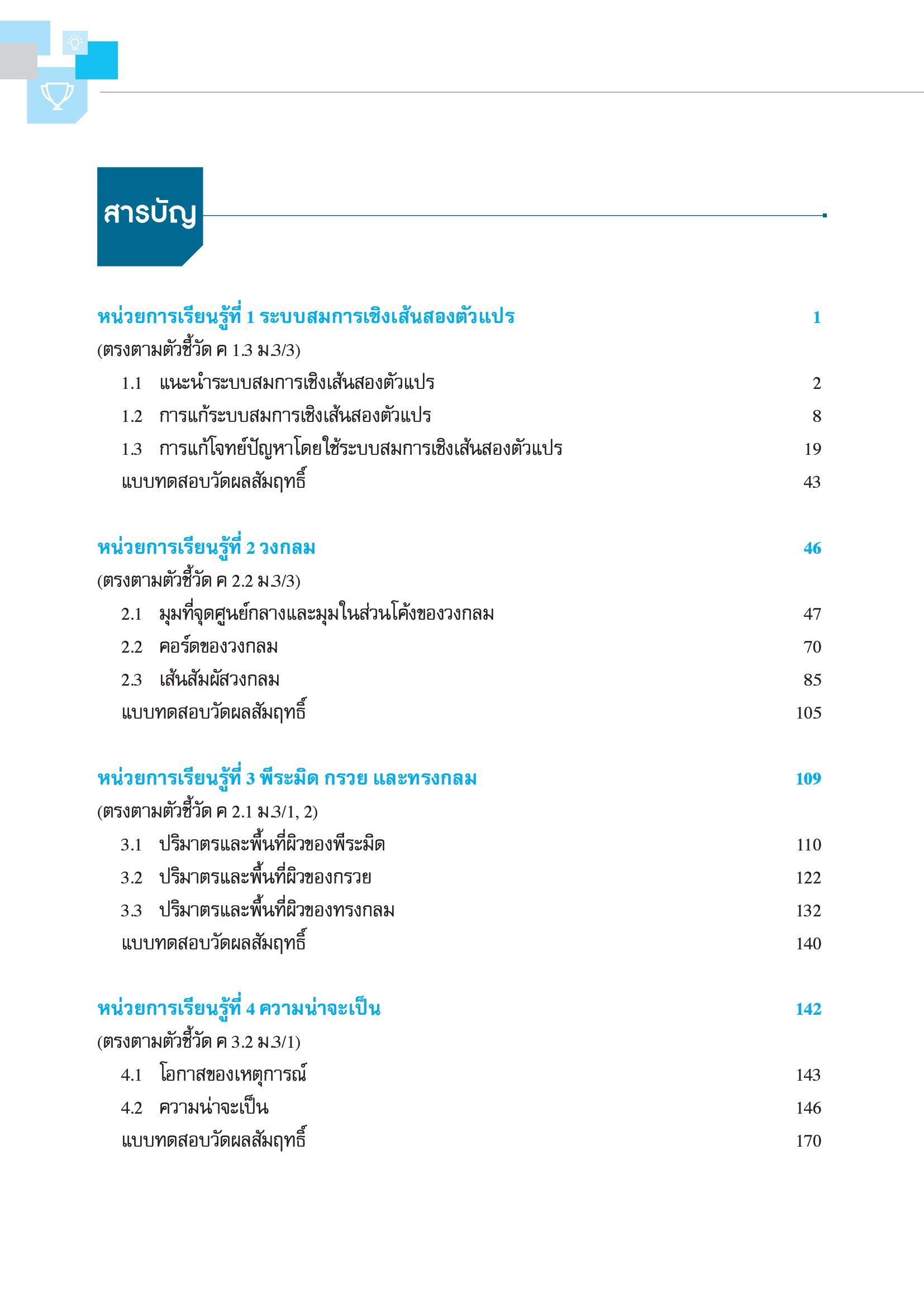 สารบัญ

หน่วยการเรียนรู้ที่ 1 ระบบสมการเชิงเส้นสองตัวแปร 1
(ตรงตามตัวชี้วัด ค 1.3 ม.3/3)
1.1 แนะนำระบบสมการเชิงเส้นสองตัวแปร 2
1.2 การแก้ระบบสมการเชิงเส้นสองตัวแปร 8
1.3 การแก้โจทย์ปัญหาโดยใช้ระบบสมการเชิงเส้นสองตัวแปร 19
แบบทดสอบวัดผลสัมฤทธิ์ 43

หน่วยการเรียนรู้ที่ 2 วงกลม 46
(ตรงตามตัวชี้วัด ค 2.2 ม.3/3)
2.1 มุมที่จุดศูนย์กลางและมุมในส่วนโค้งของวงกลม 47
2.2 คอร์ดของวงกลม 70
2.3 เส้นสัมผัสวงกลม 85
แบบทดสอบวัดผลสัมฤทธิ์ 105

หน่วยการเรียนรู้ที่ 3 พีระมิด กรวย และทรงกลม 109
(ตรงตามตัวชี้วัด ค 2.1 ม.3/1, 2)
3.1 ปริมาตรและพื้นที่ผิวของพีระมิด 110
3.2 ปริมาตรและพื้นที่ผิวของกรวย 122
3.3 ปริมาตรและพื้นที่ผิวของทรงกลม 132
แบบทดสอบวัดผลสัมฤทธิ์ 140

หน่วยการเรียนรู้ที่ 4 ความน่าจะเป็น 142
(ตรงตามตัวชี้วัด ค 3.2 ม.3/1)
4.1 โอกาสของเหตุการณ์ 143
4.2 ความน่าจะเป็น 146
แบบทดสอบวัดผลสัมฤทธิ์ 170